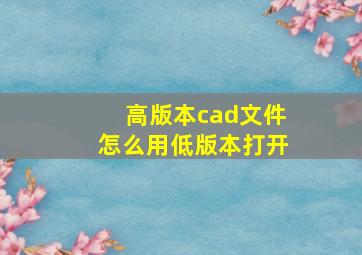 高版本cad文件
怎么用低版本打开